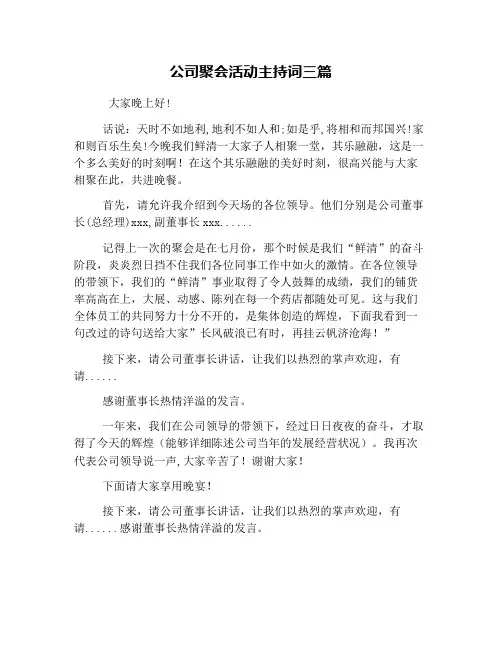 公司聚会活动主持词三篇

大家晚上好!

话说：天时不如地利,地利不如人和;如是乎,将相和而邦国兴!家和则百乐生矣!今晚我们鲜清一大家子人相聚一堂，其乐融融，这是一个多么美好的时刻啊！在这个其乐融融的美好时刻，很高兴能与大家相聚在此，共进晚餐。

首先，请允许我介绍到今天场的各位领导。他们分别是公司董事长(总经理)xxx,副董事长 xxx......

记得上一次的聚会是在七月份，那个时候是我们“鲜清”的奋斗阶段，炎炎烈日挡不住我们各位同事工作中如火的激情。在各位领导的带领下，我们的“鲜清”事业取得了令人鼓舞的成绩，我们的铺货率高高在上，大展、动感、陈列在每一个药店都随处可见。这与我们全体员工的共同努力十分不开的，是集体创造的辉煌，下面我看到一句改过的诗句送给大家”长风破浪已有时，再挂云帆济沧海！”

接下来，请公司董事长讲话，让我们以热烈的掌声欢迎，有请......

感谢董事长热情洋溢的发言。

一年来，我们在公司领导的带领下，经过日日夜夜的奋斗，才取得了今天的辉煌（能够详细陈述公司当年的发展经营状况）。我再次代表公司领导说一声,大家辛苦了！谢谢大家!

下面请大家享用晚宴!

接下来，请公司董事长讲话，让我们以热烈的掌声欢迎，有请......感谢董事长热情洋溢的发言。